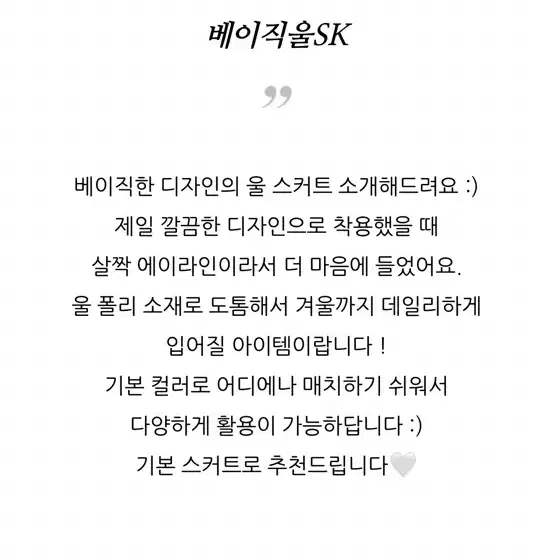 베이직울SK

”

베이직한 디자인의 울 스커트 소개해드려요 :)
제일 깔끔한 디자인으로 착용했을 때
살짝 에이라인이라서 더 마음에 들었어요.
울 폴리 소재로 도톰해서 겨울까지 데일리하게
입어질 아이템이랍니다 !
기본 컬러로 어디에나 매치하기 쉬워서
다양하게 활용이 가능하답니다 :)
기본 스커트로 추천드립니다